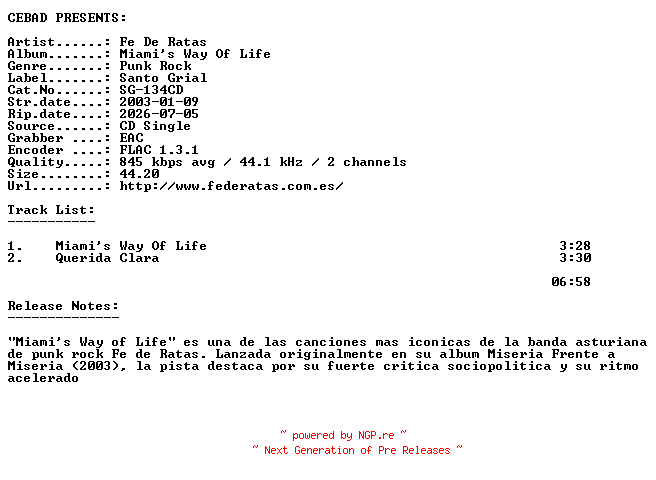 CEBAD PRESENTS:

Artist......: Fe De Ratas
Album.......: Miami's Way Of Life
Genre.......: Punk Rock
Label.......: Santo Grial
Cat.No......: SG-134CD
Str.date....: 2003-01-09
Rip.date....: 2026-07-05
Source......: CD Single
Grabber ....: EAC
Encoder ....: FLAC 1.3.1
Quality.....: 845 kbps avg / 44.1 kHz / 2 channels
Size........: 44.20
Url.........: http://www.federatas.com.es/

Track List:
-----------

1. Miami's Way Of Life 3:28
2. Querida Clara 3:30

06:58

Release Notes:
--------------

"Miami's Way of Life" es una de las canciones mas iconicas de la banda asturiana de punk rock Fe de Ratas. Lanzada originalmente en su album Miseria Frente a Miseria (2003), la pista destaca por su fuerte critica sociopolitica y su ritmo acelerado

~ powered by NGP.re ~
~ Next Generation of Pre Releases ~